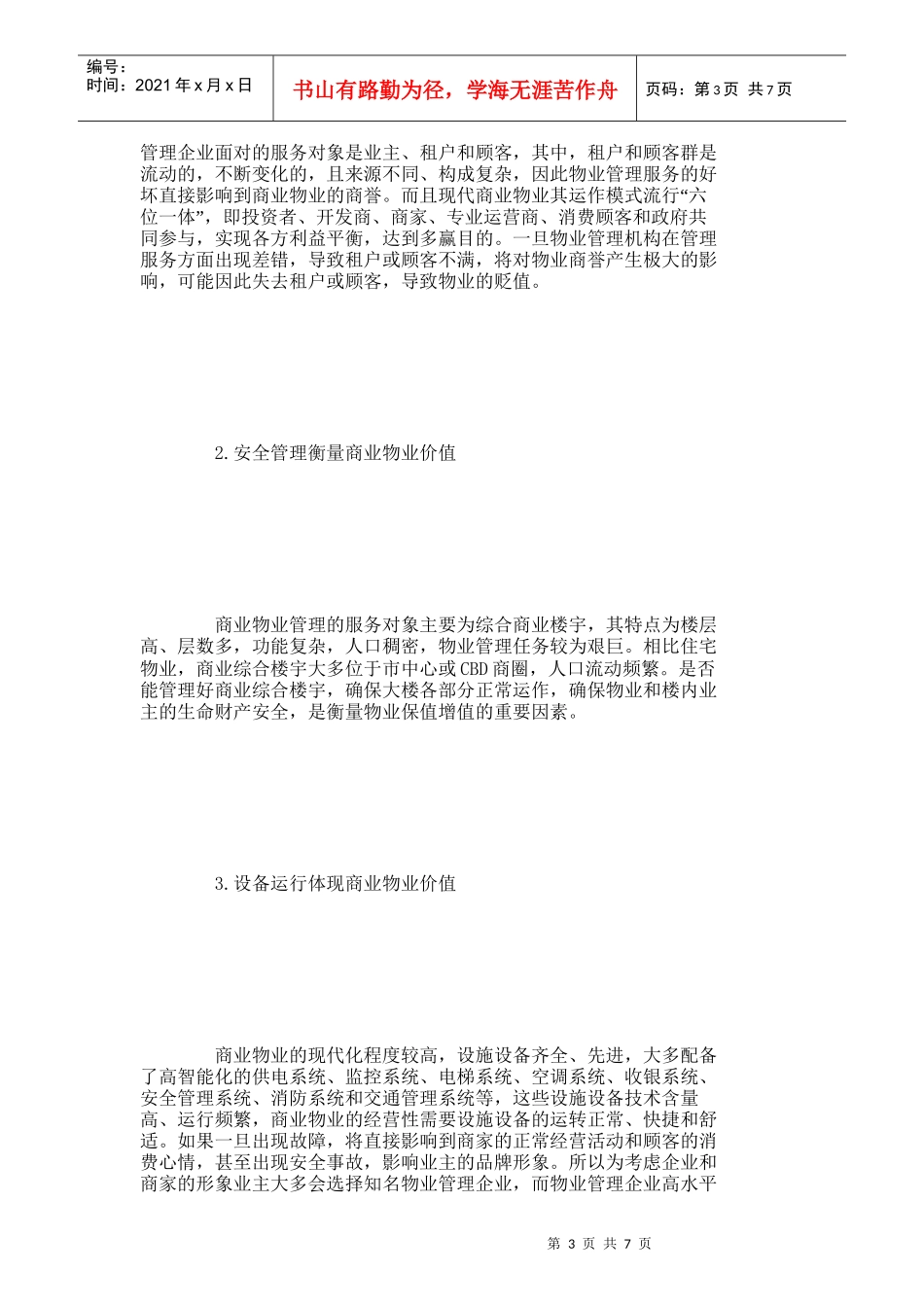 编号：
时间：2021 年 x 月 x 日

书山有路勤为径，学海无涯苦作舟

页码：第 3 页 共 7 页

管理企业面对的服务对象是业主、租户和顾客，其中，租户和顾客群是流动的，不断变化的，且来源不同、构成复杂，因此物业管理服务的好坏直接影响到商业物业的商誉。而且现代商业物业其运作模式流行“六位一体”，即投资者、开发商、商家、专业运营商、消费顾客和政府共同参与，实现各方利益平衡，达到多赢目的。一旦物业管理机构在管理服务方面出现差错，导致租户或顾客不满，将对物业商誉产生极大的影响，可能因此失去租户或顾客，导致物业的贬值。

2.安全管理衡量商业物业价值

商业物业管理的服务对象主要为综合商业楼宇，其特点为楼层高、层数多，功能复杂，人口稠密，物业管理任务较为艰巨。相比住宅物业，商业综合楼宇大多位于市中心或 CBD 商圈，人口流动频繁。是否能管理好商业综合楼宇，确保大楼各部分正常运作，确保物业和楼内业主的生命财产安全，是衡量物业保值增值的重要因素。

3.设备运行体现商业物业价值

商业物业的现代化程度较高，设施设备齐全、先进，大多配备了高智能化的供电系统、监控系统、电梯系统、空调系统、收银系统、安全管理系统、消防系统和交通管理系统等，这些设施设备技术含量高、运行频繁，商业物业的经营性需要设施设备的运转正常、快捷和舒适。如果一旦出现故障，将直接影响到商家的正常经营活动和顾客的消费心情，甚至出现安全事故，影响业主的品牌形象。所以为考虑企业和商家的形象业主大多会选择知名物业管理企业，而物业管理企业高水平

第 3 页 共 7 页